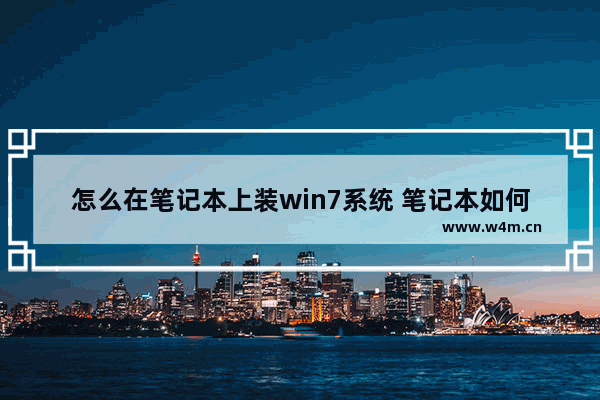 怎么在笔记本上装win7系统 笔记本如何

www.w4m.cn